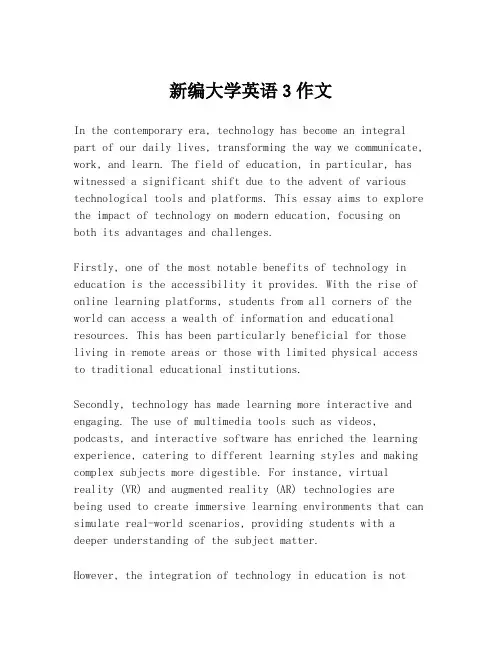 新编大学英语 3 作文

In the contemporary era, technology has become an integral part of our daily lives, transforming the way we communicate, work, and learn. The field of education, in particular, has witnessed a significant shift due to the advent of various technological tools and platforms. This essay aims to explore the impact of technology on modern education, focusing on both its advantages and challenges.

Firstly, one of the most notable benefits of technology in education is the accessibility it provides. With the rise of online learning platforms, students from all corners of the world can access a wealth of information and educational resources. This has been particularly beneficial for those living in remote areas or those with limited physical access to traditional educational institutions.

Secondly, technology has made learning more interactive and engaging. The use of multimedia tools such as videos, podcasts, and interactive software has enriched the learning experience, catering to different learning styles and making complex subjects more digestible. For instance, virtual reality (VR) and augmented reality (AR) technologies are being used to create immersive learning environments that can simulate real-world scenarios, providing students with a deeper understanding of the subject matter.

However, the integration of technology in education is not